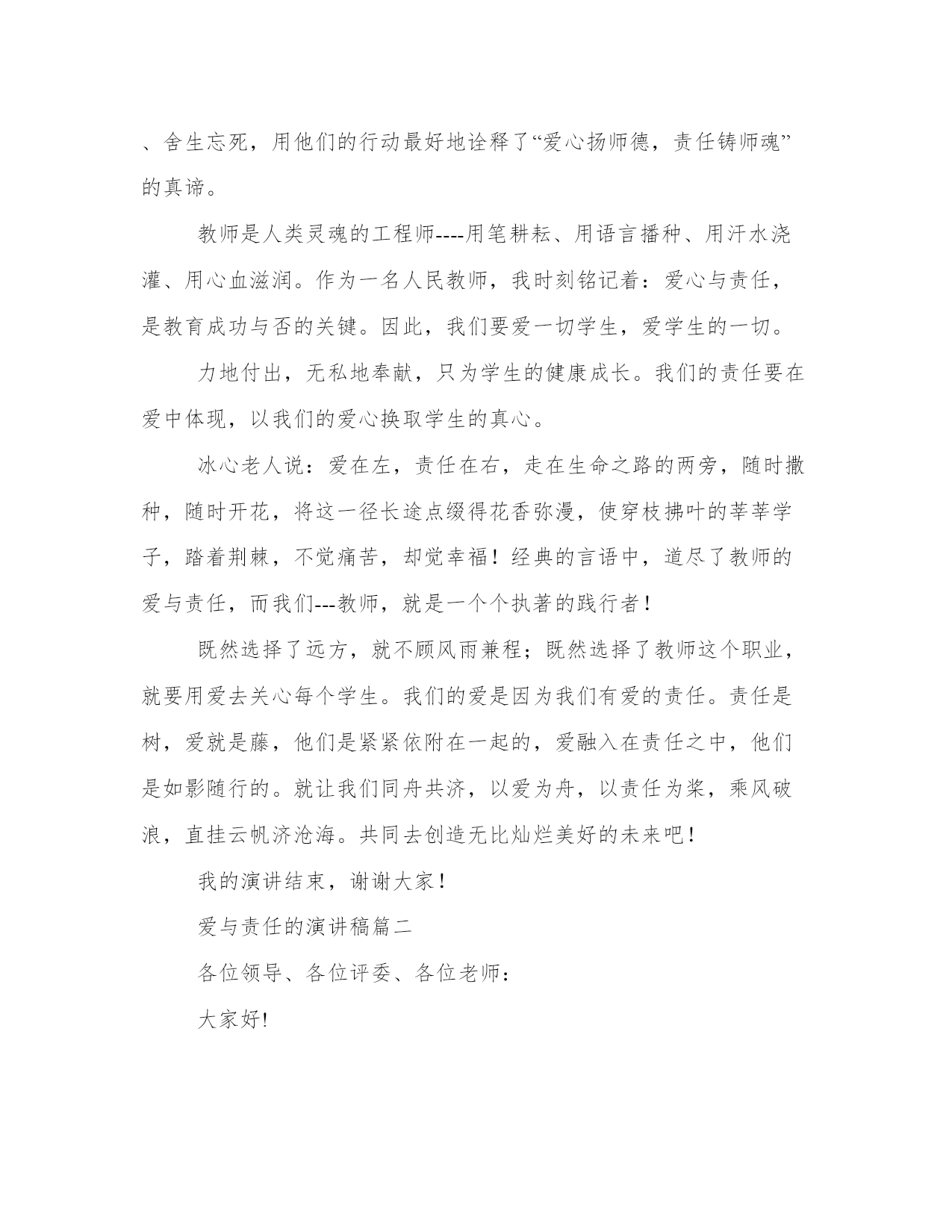 、舍生忘死，用他们的行动最好地诠释了“爱心扬师德，责任铸师魂”的真谛。

教师是人类灵魂的工程师----用笔耕耘、用语言播种、用汗水浇灌、用心血滋润。作为一名人民教师，我时刻铭记着：爱心与责任，是教育成功与否的关键。因此，我们要爱一切学生，爱学生的一切。

力地付出，无私地奉献，只为学生的健康成长。我们的责任要在爱中体现，以我们的爱心换取学生的真心。

冰心老人说：爱在左，责任在右，走在生命之路的两旁，随时撒种，随时开花，将这一径长途点缀得花香弥漫，使穿枝拂叶的莘莘学子，踏着荆棘，不觉痛苦，却觉幸福！经典的言语中，道尽了教师的爱与责任，而我们---教师，就是一个个执著的践行者！

既然选择了远方，就不顾风雨兼程；既然选择了教师这个职业，就要用爱去关心每个学生。我们的爱是因为我们有爱的责任。责任是树，爱就是藤，他们是紧紧依附在一起的，爱融入在责任之中，他们是如影随行的。就让我们同舟共济，以爱为舟，以责任为桨，乘风破浪，直挂云帆济沧海。共同去创造无比灿烂美好的未来吧！

我的演讲结束，谢谢大家！

爱与责任的演讲稿篇二

各位领导、各位评委、各位老师：

大家好!